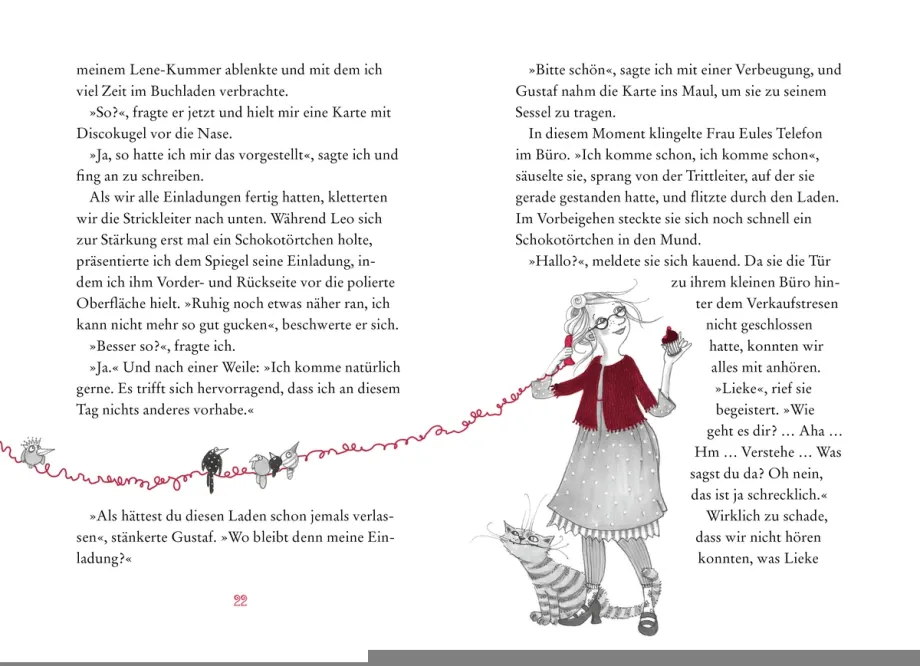 meinem Lene-Kummer ablenkte und mit dem ich viel Zeit im Buchladen verbrachte.

»So?«, fragte er jetzt und hielt mir eine Karte mit Discokugel vor die Nase.

»Ja, so hatte ich mir das vorgestellt«, sagte ich und fing an zu schreiben.

Als wir alle Einladungen fertig hatten, kletterten wir die Strickleiter nach unten. Während Leo sich zur Stärkung erst mal ein Schokotörtchen holte, präsentierte ich dem Spiegel seine Einladung, indem ich ihm Vorder- und Rückseite vor die polierte Oberfläche hielt. »Ruhig noch etwas näher ran, ich kann nicht mehr so gut gucken«, beschwerte er sich.

»Besser so?«, fragte ich.

»Ja.« Und nach einer Weile: »Ich komme natürlich gerne. Es trifft sich hervorragend, dass ich an diesem Tag nichts anderes vorhabe.«

»Als hättest du diesen Laden schon jemals verlassen«, stänkerte Gustaf. »Wo bleibt denn meine Einladung?«

22

»Bitte schön«, sagte ich mit einer Verbeugung, und Gustaf nahm die Karte ins Maul, um sie zu seinem Sessel zu tragen.

In diesem Moment klingelte Frau Eules Telefon im Büro. »Ich komme schon, ich komme schon«, säuselte sie, sprang von der Trittleiter, auf der sie gerade gestanden hatte, und flitzte durch den Laden. Im Vorbeigehen steckte sie sich noch schnell ein Schokotörtchen in den Mund.

»Hallo?«, meldete sie sich kauend. Da sie die Tür zu ihrem kleinen Büro hinter dem Verkaufstresen nicht geschlossen hatte, konnten wir alles mit anhören.

»Lieke«, rief sie begeistert. »Wie geht es dir? … Aha … Hm … Verstehe … Was sagst du da? Oh nein, das ist ja schrecklich.«

Wirklich zu schade, dass wir nicht hören konnten, was Lieke